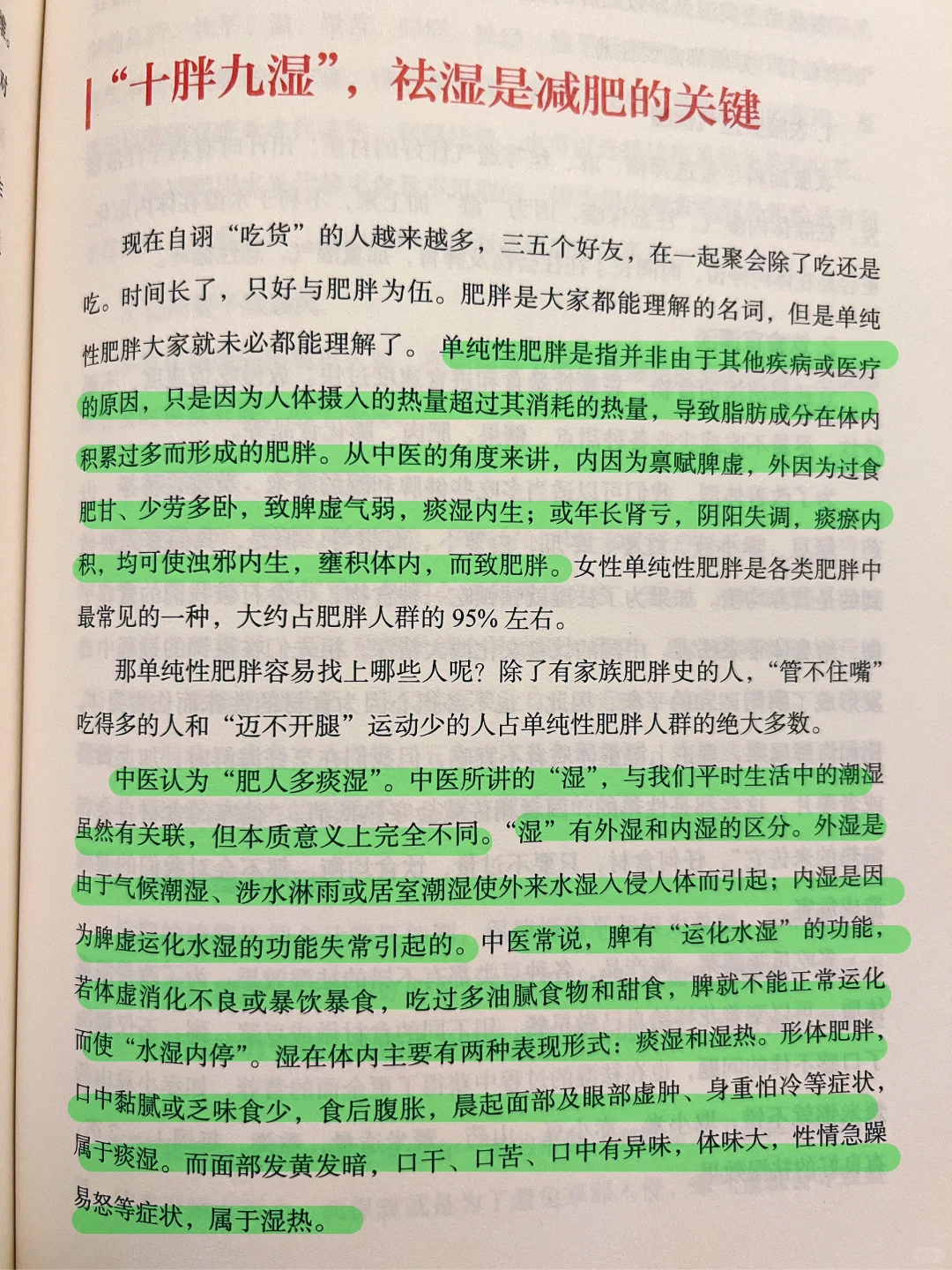 “十胖九湿”，祛湿是减肥的关键

现在自诩“吃货”的人越来越多，三五个好友，在一起聚会除了吃还是吃。时间长了，只好与肥胖为伍。肥胖是大家都能理解的名词，但是单纯性肥胖大家就未必都能理解了。单纯性肥胖是指并非由于其他疾病或医疗的原因，只是因为人体摄入的热量超过其消耗的热量，导致脂肪成分在体内积累过多而形成的肥胖。从中医的角度来讲，内因为禀赋脾虚，外因为过食肥甘、少劳多卧，致脾虚气弱，痰湿内生；或年长肾亏，阴阳失调，痰瘀内积，均可使浊邪内生，壅积体内，而致肥胖。女性单纯性肥胖是各类肥胖中最常见的一种，大约占肥胖人群的 95% 左右。

那单纯性肥胖容易找上哪些人呢？除了有家族肥胖史的人，“管不住嘴”吃得多的人和“迈不开腿”运动少的人占单纯性肥胖人群的绝大多数。

中医认为“肥人多痰湿”。中医所讲的“湿”，与我们平时生活中的潮湿虽然有关联，但本质意义上完全不同。“湿”有外湿和内湿的区分。外湿是由于气候潮湿、涉水淋雨或居室潮湿使外来水湿入侵人体而引起；内湿是因为脾虚运化水湿的功能失常引起的。中医常说，脾有“运化水湿”的功能，若体虚消化不良或暴饮暴食，吃过多油腻食物和甜食，脾就不能正常运化而使“水湿内停”。湿在体内主要有两种表现形式：痰湿和湿热。形体肥胖，口中黏腻或乏味食少，食后腹胀，晨起面部及眼部虚肿、身重怕冷等症状，属于痰湿。而面部发黄发暗，口干、口苦、口中有异味，体味大，性情急躁易怒等症状，属于湿热。